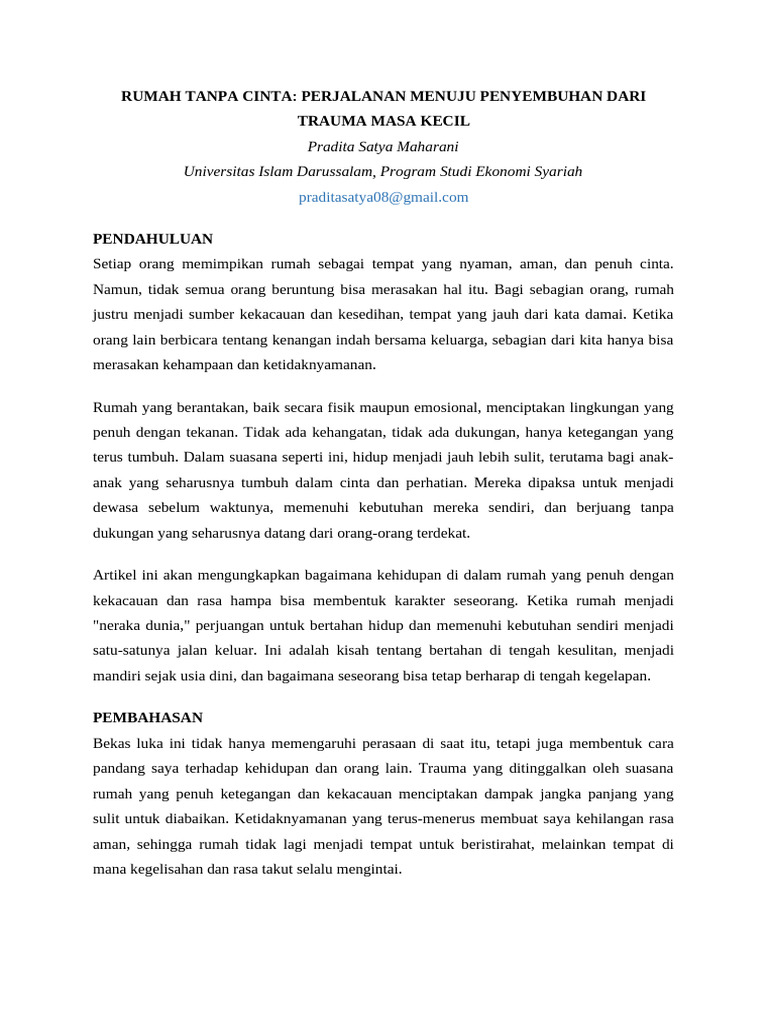 RUMAH TANPA CINTA: PERJALANAN MENUJU PENYEMBUHAN DARI TRAUMA MASA KECIL

Pradita Satya Maharani

Universitas Islam Darussalam, Program Studi Ekonomi Syariah

praditasatya08@gmail.com

PENDAHULUAN

Setiap orang memimpikan rumah sebagai tempat yang nyaman, aman, dan penuh cinta. Namun, tidak semua orang beruntung bisa merasakan hal itu. Bagi sebagian orang, rumah justru menjadi sumber kekacauan dan kesedihan, tempat yang jauh dari kata damai. Ketika orang lain berbicara tentang kenangan indah bersama keluarga, sebagian dari kita hanya bisa merasakan kehampaan dan ketidaknyamanan.

Rumah yang berantakan, baik secara fisik maupun emosional, menciptakan lingkungan yang penuh dengan tekanan. Tidak ada kehangatan, tidak ada dukungan, hanya ketegangan yang terus tumbuh. Dalam suasana seperti ini, hidup menjadi jauh lebih sulit, terutama bagi anak-anak yang seharusnya tumbuh dalam cinta dan perhatian. Mereka dipaksa untuk menjadi dewasa sebelum waktunya, memenuhi kebutuhan mereka sendiri, dan berjuang tanpa dukungan yang seharusnya datang dari orang-orang terdekat.

Artikel ini akan mengungkapkan bagaimana kehidupan di dalam rumah yang penuh dengan kekacauan dan rasa hampa bisa membentuk karakter seseorang. Ketika rumah menjadi "neraka dunia," perjuangan untuk bertahan hidup dan memenuhi kebutuhan sendiri menjadi satu-satunya jalan keluar. Ini adalah kisah tentang bertahan di tengah kesulitan, menjadi mandiri sejak usia dini, dan bagaimana seseorang bisa tetap berharap di tengah kegelapan.

PEMBAHASAN

Bekas luka ini tidak hanya memengaruhi perasaan di saat itu, tetapi juga membentuk cara pandang saya terhadap kehidupan dan orang lain. Trauma yang ditinggalkan oleh suasana rumah yang penuh ketegangan dan kekacauan menciptakan dampak jangka panjang yang sulit untuk diabaikan. Ketidaknyamanan yang terus-menerus membuat saya kehilangan rasa aman, sehingga rumah tidak lagi menjadi tempat untuk beristirahat, melainkan tempat di mana kegelisahan dan rasa takut selalu mengintai.